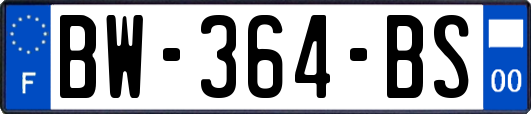 F
BW-364-BS
00